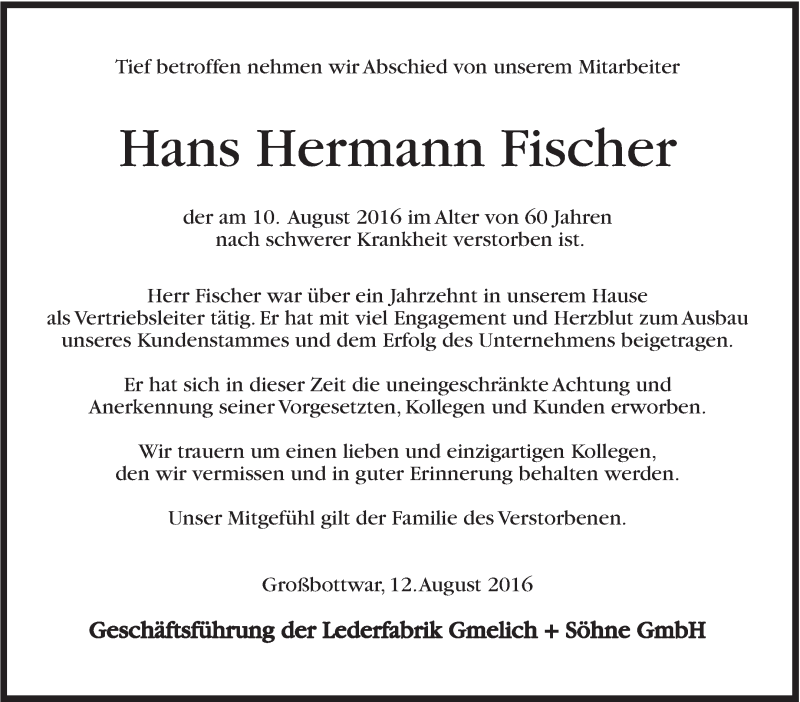 Tief betroffen nehmen wir Abschied von unserem Mitarbeiter

Hans Hermann Fischer

der am 10. August 2016 im Alter von 60 Jahren nach schwerer Krankheit verstorben ist.

Herr Fischer war über ein Jahrzehnt in unserem Hause als Vertriebsleiter tätig. Er hat mit viel Engagement und Herzblut zum Ausbau unseres Kundenstammes und dem Erfolg des Unternehmens beigetragen.

Er hat sich in dieser Zeit die uneingeschränkte Achtung und Anerkennung seiner Vorgesetzten, Kollegen und Kunden erworben.

Wir trauern um einen lieben und einzigartigen Kollegen, den wir vermissen und in guter Erinnerung behalten werden.

Unser Mitgefühl gilt der Familie des Verstorbenen.

Großbottwar, 12. August 2016

Geschäftsführung der Lederfabrik Gmelich + Söhne GmbH